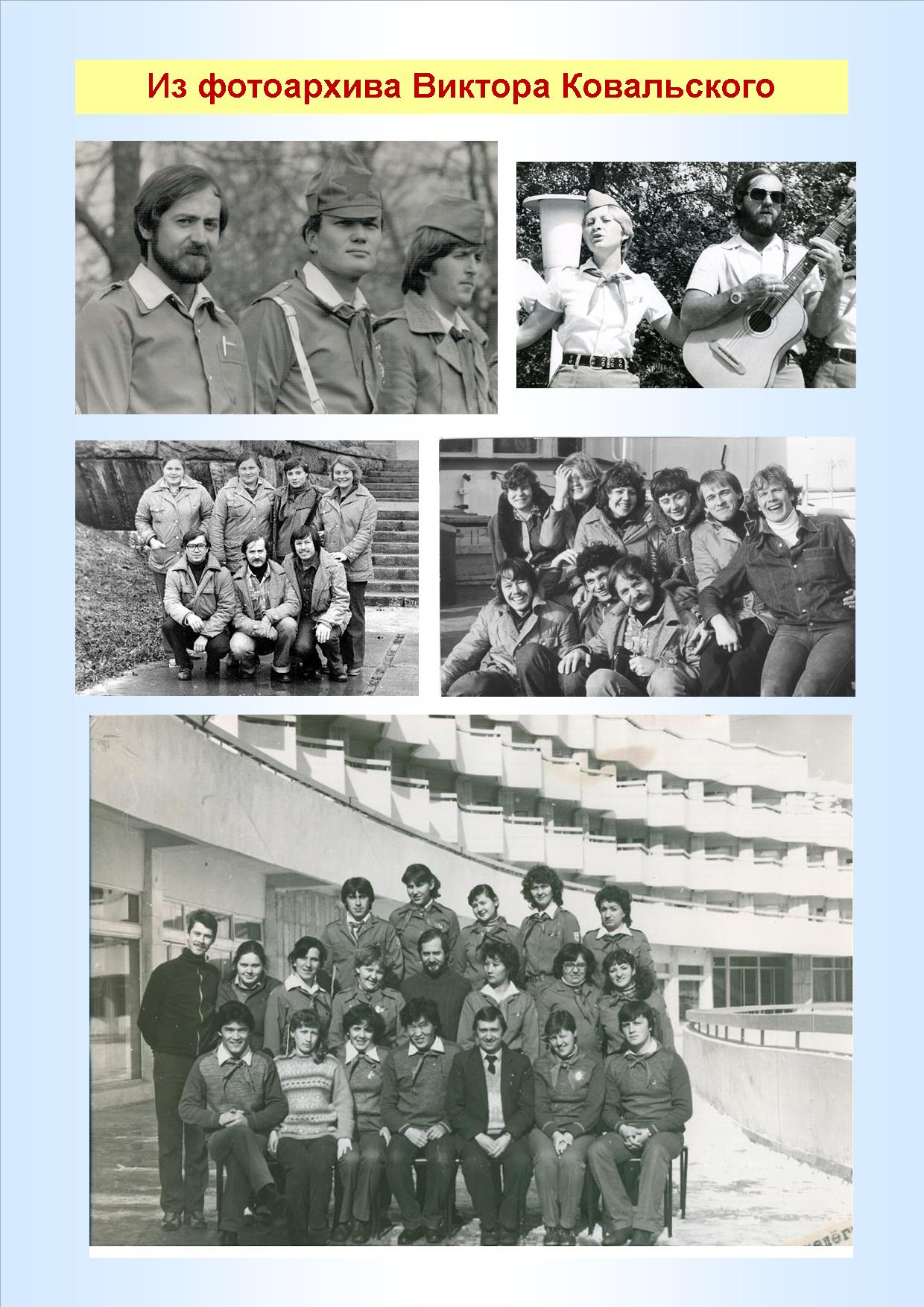 Из фотоархива Виктора Ковальского